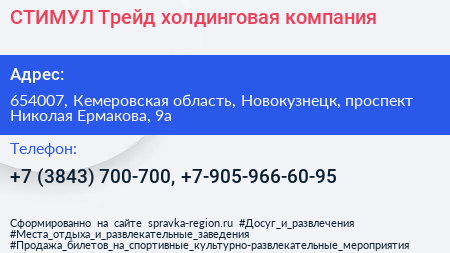 СТИМУЛ Трейд холдинговая компания

Адрес:

654007, Кемеровская область, Новокузнецк, проспект Николая Ермакова, 9а

Телефон:

+7 (3843) 700-700, +7-905-966-60-95

Сформированно на сайте spravka-region.ru #Досуг_и_развлечения #Места_отдыха_и_развлекательные_заведения #Продажа_билетов_на_спортивные_культурно-развлекательные_мероприятия